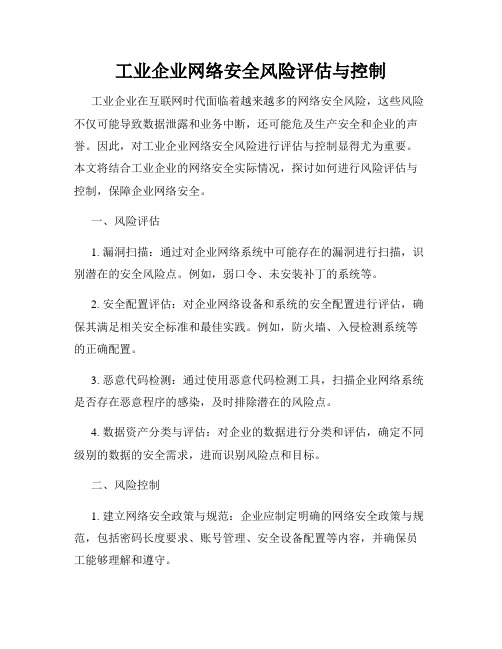 工业企业网络安全风险评估与控制

工业企业在互联网时代面临着越来越多的网络安全风险，这些风险不仅可能导致数据泄露和业务中断，还可能危及生产安全和企业的声誉。因此，对工业企业网络安全风险进行评估与控制显得尤为重要。本文将结合工业企业的网络安全实际情况，探讨如何进行风险评估与控制，保障企业网络安全。

一、风险评估

1. 漏洞扫描：通过对企业网络系统中可能存在的漏洞进行扫描，识别潜在的安全风险点。例如，弱口令、未安装补丁的系统等。

2. 安全配置评估：对企业网络设备和系统的安全配置进行评估，确保其满足相关安全标准和最佳实践。例如，防火墙、入侵检测系统等的正确配置。

3. 恶意代码检测：通过使用恶意代码检测工具，扫描企业网络系统是否存在恶意程序的感染，及时排除潜在的风险点。

4. 数据资产分类与评估：对企业的数据进行分类和评估，确定不同级别的数据的安全需求，进而识别风险点和目标。

二、风险控制

1. 建立网络安全政策与规范：企业应制定明确的网络安全政策与规范，包括密码长度要求、账号管理、安全设备配置等内容，并确保员工能够理解和遵守。